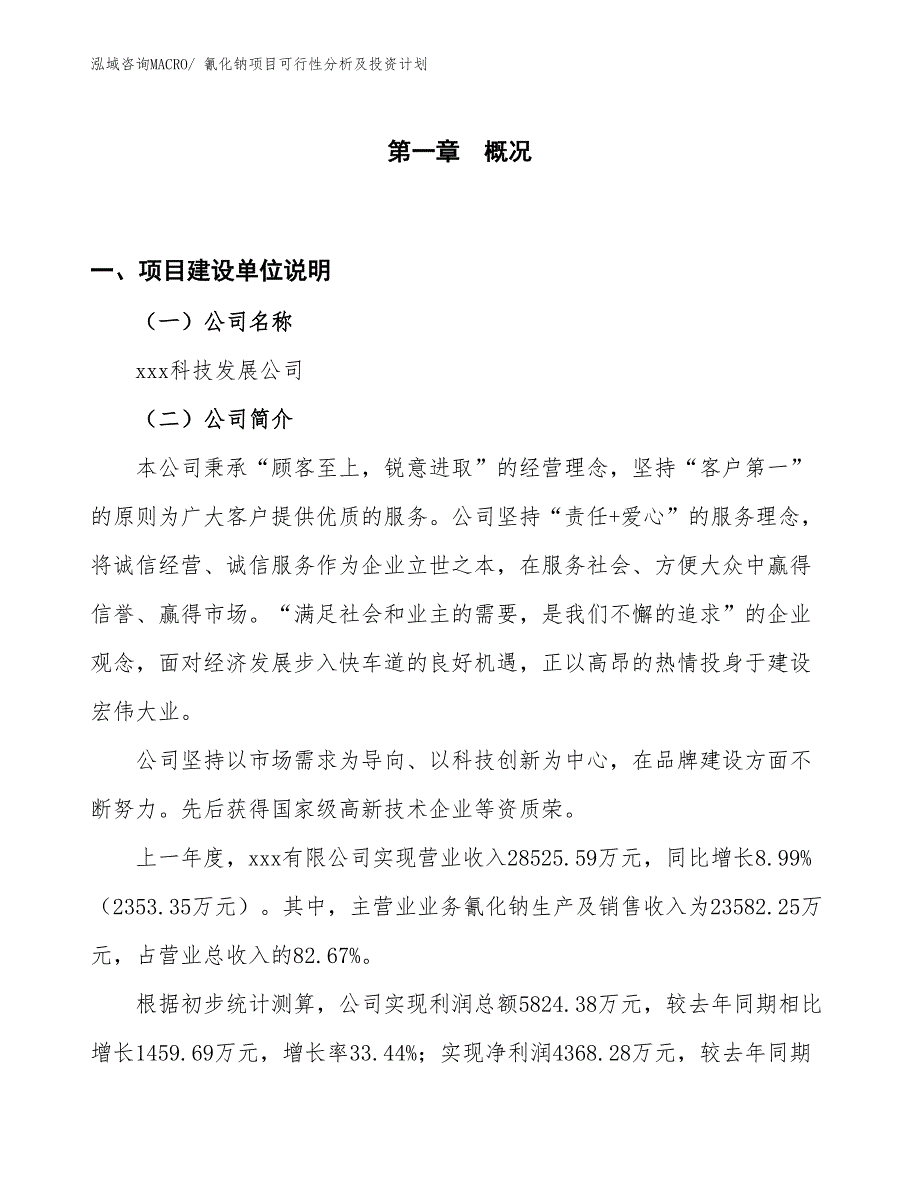 泓域咨询MACRO/ 氰化钠项目可行性分析及投资计划

第一章　概况

一、项目建设单位说明

（一）公司名称

xxx科技发展公司

（二）公司简介

本公司秉承“顾客至上，锐意进取”的经营理念，坚持“客户第一”的原则为广大客户提供优质的服务。公司坚持“责任+爱心”的服务理念，将诚信经营、诚信服务作为企业立世之本，在服务社会、方便大众中赢得信誉、赢得市场。“满足社会和业主的需要，是我们不懈的追求”的企业观念，面对经济发展步入快车道的良好机遇，正以高昂的热情投身于建设宏伟大业。

公司坚持以市场需求为导向、以科技创新为中心，在品牌建设方面不断努力。先后获得国家级高新技术企业等资质荣。

上一年度，xxx有限公司实现营业收入28525.59万元，同比增长8.99%（2353.35万元）。其中，主营业业务氰化钠生产及销售收入为23582.25万元，占营业总收入的82.67%。

根据初步统计测算，公司实现利润总额5824.38万元，较去年同期相比增长1459.69万元，增长率33.44%；实现净利润4368.28万元，较去年同期